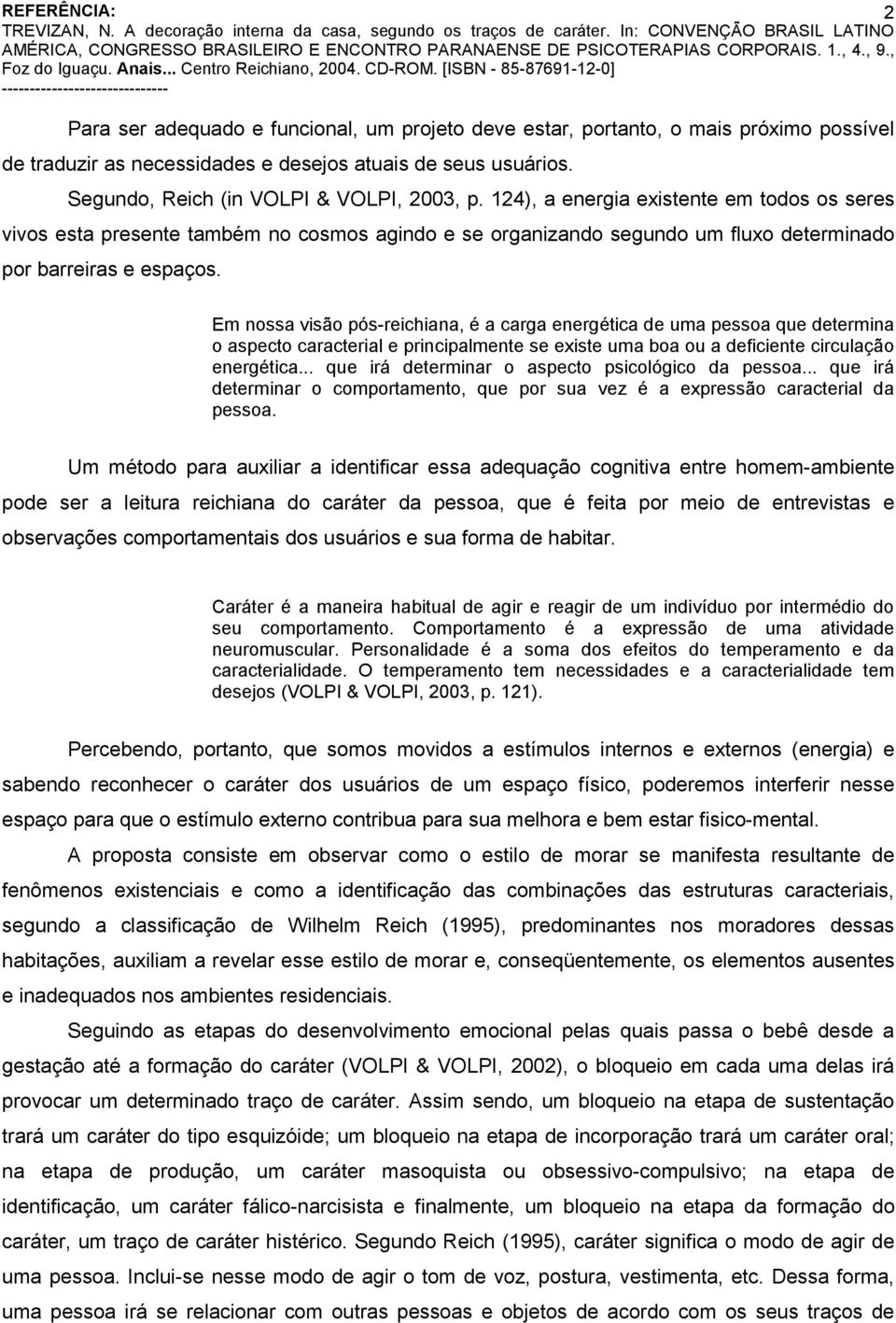 REFERÊNCIA: 2
TREVIZAN, N. A decoração interna da casa, segundo os traços de caráter. In: CONVENÇÃO BRASIL LATINO AMÉRICA, CONGRESSO BRASILEIRO E ENCONTRO PARANAENSE DE PSICOTERAPIAS CORPORAIS. 1., 4., 9., Foz do Iguaçu. Anais... Centro Reichiano, 2004. CD-ROM. [ISBN - 85-87691-12-0]
------------------------------

Para ser adequado e funcional, um projeto deve estar, portanto, o mais próximo possível de traduzir as necessidades e desejos atuais de seus usuários.

Segundo, Reich (in VOLPI & VOLPI, 2003, p. 124), a energia existente em todos os seres vivos esta presente também no cosmos agindo e se organizando segundo um fluxo determinado por barreiras e espaços.

Em nossa visão pós-reichiana, é a carga energética de uma pessoa que determina o aspecto caracterial e principalmente se existe uma boa ou a deficiente circulação energética... que irá determinar o aspecto psicológico da pessoa... que irá determinar o comportamento, que por sua vez é a expressão caracterial da pessoa.

Um método para auxiliar a identificar essa adequação cognitiva entre homem-ambiente pode ser a leitura reichiana do caráter da pessoa, que é feita por meio de entrevistas e observações comportamentais dos usuários e sua forma de habitar.

Caráter é a maneira habitual de agir e reagir de um indivíduo por intermédio do seu comportamento. Comportamento é a expressão de uma atividade neuromuscular. Personalidade é a soma dos efeitos do temperamento e da caracterialidade. O temperamento tem necessidades e a caracterialidade tem desejos (VOLPI & VOLPI, 2003, p. 121).

Percebendo, portanto, que somos movidos a estímulos internos e externos (energia) e sabendo reconhecer o caráter dos usuários de um espaço físico, poderemos interferir nesse espaço para que o estímulo externo contribua para sua melhora e bem estar fisico-mental.

A proposta consiste em observar como o estilo de morar se manifesta resultante de fenômenos existenciais e como a identificação das combinações das estruturas caracteriais, segundo a classificação de Wilhelm Reich (1995), predominantes nos moradores dessas habitações, auxiliam a revelar esse estilo de morar e, conseqüentemente, os elementos ausentes e inadequados nos ambientes residenciais.

Seguindo as etapas do desenvolvimento emocional pelas quais passa o bebê desde a gestação até a formação do caráter (VOLPI & VOLPI, 2002), o bloqueio em cada uma delas irá provocar um determinado traço de caráter. Assim sendo, um bloqueio na etapa de sustentação trará um caráter do tipo esquizóide; um bloqueio na etapa de incorporação trará um caráter oral; na etapa de produção, um caráter masoquista ou obsessivo-compulsivo; na etapa de identificação, um caráter fálico-narcisista e finalmente, um bloqueio na etapa da formação do caráter, um traço de caráter histérico. Segundo Reich (1995), caráter significa o modo de agir de uma pessoa. Inclui-se nesse modo de agir o tom de voz, postura, vestimenta, etc. Dessa forma, uma pessoa irá se relacionar com outras pessoas e objetos de acordo com os seus traços de